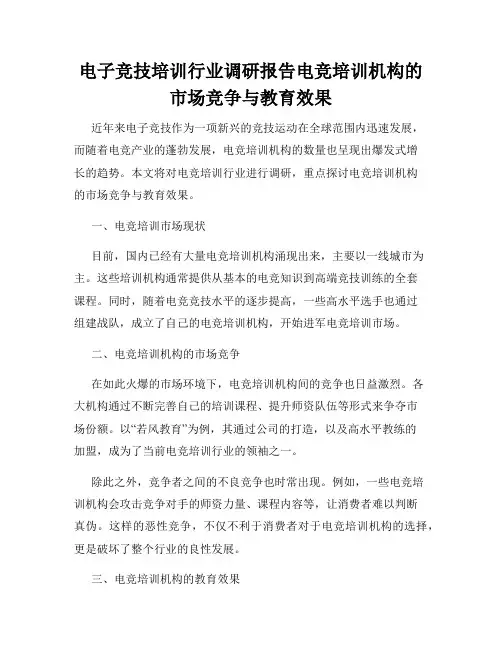 电子竞技培训行业调研报告电竞培训机构的市场竞争与教育效果

近年来电子竞技作为一项新兴的竞技运动在全球范围内迅速发展，而随着电竞产业的蓬勃发展，电竞培训机构的数量也呈现出爆发式增长的趋势。本文将对电竞培训行业进行调研，重点探讨电竞培训机构的市场竞争与教育效果。

一、电竞培训市场现状

目前，国内已经有大量电竞培训机构涌现出来，主要以一线城市为主。这些培训机构通常提供从基本的电竞知识到高端竞技训练的全套课程。同时，随着电竞竞技水平的逐步提高，一些高水平选手也通过组建战队，成立了自己的电竞培训机构，开始进军电竞培训市场。

二、电竞培训机构的市场竞争

在如此火爆的市场环境下，电竞培训机构间的竞争也日益激烈。各大机构通过不断完善自己的培训课程、提升师资队伍等形式来争夺市场份额。以“若风教育”为例，其通过公司的打造，以及高水平教练的加盟，成为了当前电竞培训行业的领袖之一。

除此之外，竞争者之间的不良竞争也时常出现。例如，一些电竞培训机构会攻击竞争对手的师资力量、课程内容等，让消费者难以判断真伪。这样的恶性竞争，不仅不利于消费者对于电竞培训机构的选择，更是破坏了整个行业的良性发展。

三、电竞培训机构的教育效果